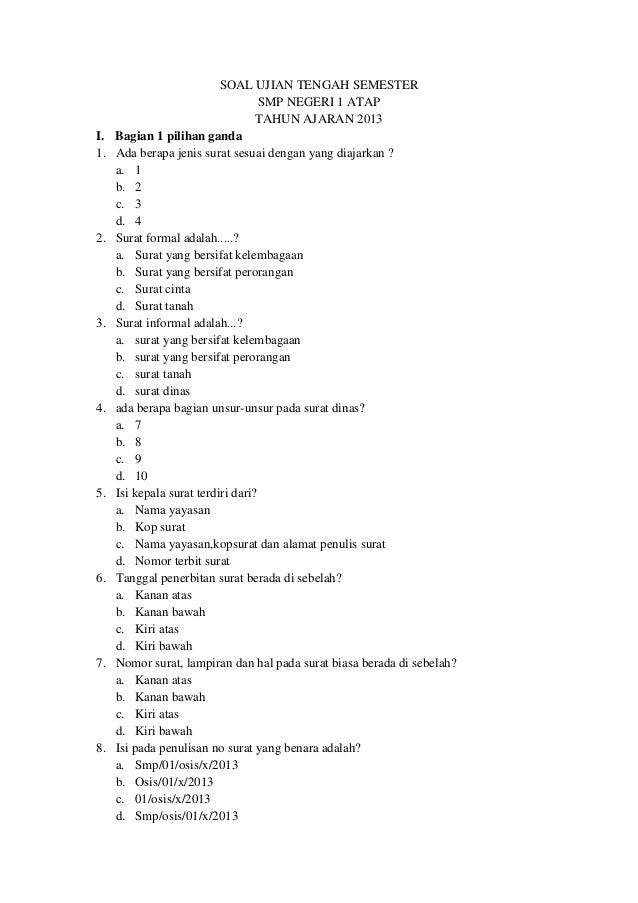 SOAL UJIAN TENGAH SEMESTER
SMP NEGERI 1 ATAP
TAHUN AJARAN 2013

I. Bagian 1 pilihan ganda

1. Ada berapa jenis surat sesuai dengan yang diajarkan ?
a. 1
b. 2
c. 3
d. 4

2. Surat formal adalah.....?
a. Surat yang bersifat kelembagaan
b. Surat yang bersifat perorangan
c. Surat cinta
d. Surat tanah

3. Surat informal adalah...?
a. surat yang bersifat kelembagaan
b. surat yang bersifat perorangan
c. surat tanah
d. surat dinas

4. ada berapa bagian unsur-unsur pada surat dinas?
a. 7
b. 8
c. 9
d. 10

5. Isi kepala surat terdiri dari?
a. Nama yayasan
b. Kop surat
c. Nama yayasan,kopsurat dan alamat penulis surat
d. Nomor terbit surat

6. Tanggal penerbitan surat berada di sebelah?
a. Kanan atas
b. Kanan bawah
c. Kiri atas
d. Kiri bawah

7. Nomor surat, lampiran dan hal pada surat biasa berada di sebelah?
a. Kanan atas
b. Kanan bawah
c. Kiri atas
d. Kiri bawah

8. Isi pada penulisan no surat yang benara adalah?
a. Smp/01/osis/x/2013
b. Osis/01/x/2013
c. 01/osis/x/2013
d. Smp/osis/01/x/2013